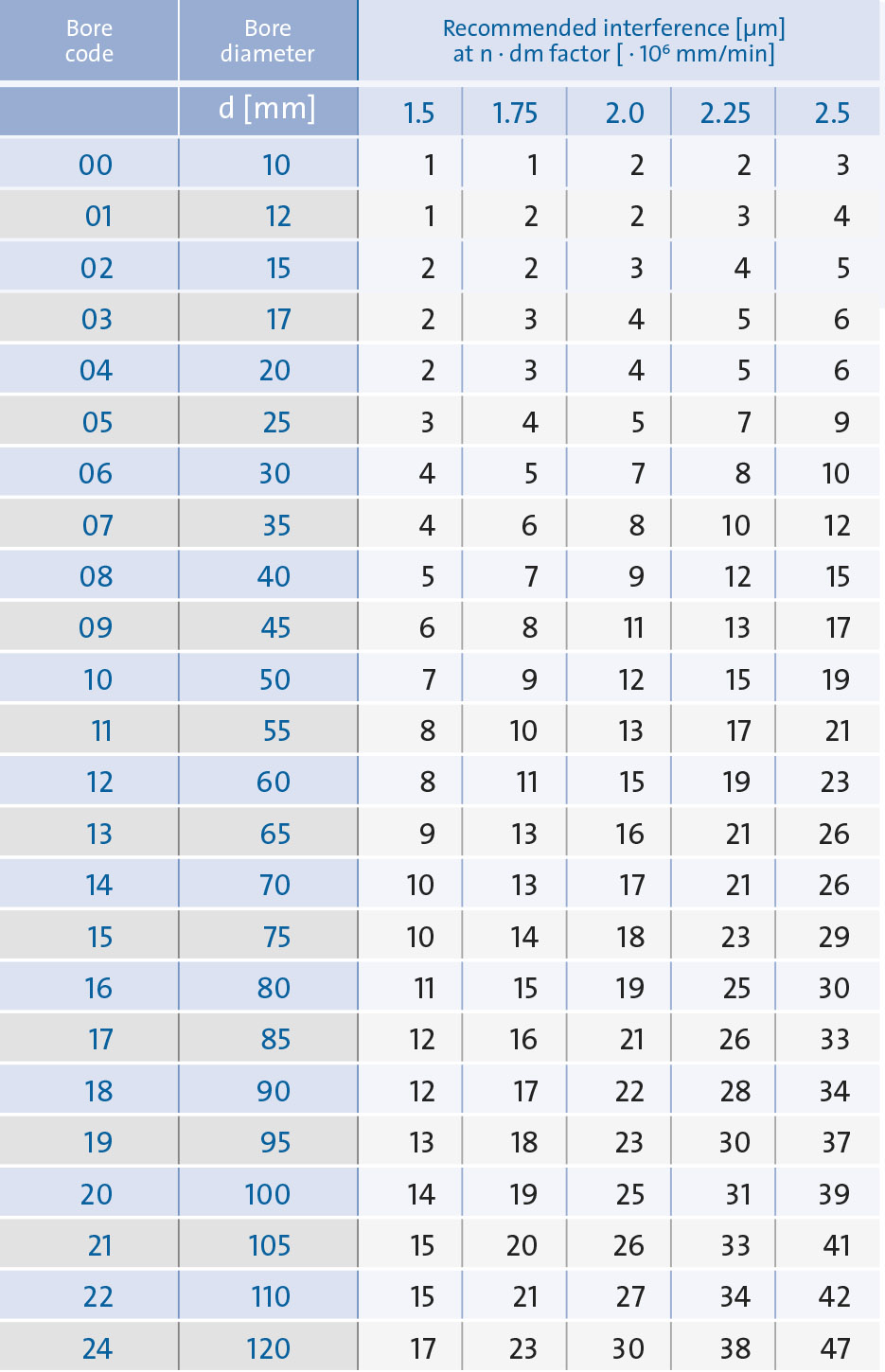 | Bore code | Bore diameter | Recommended interference [µm] at n · dm factor [ · $10^6$ mm/min] | | | | |
|---|---|---|---|---|---|---|
| | d [mm] | 1.5 | 1.75 | 2.0 | 2.25 | 2.5 |
| 00 | 10 | 1 | 1 | 2 | 2 | 3 |
| 01 | 12 | 1 | 2 | 2 | 3 | 4 |
| 02 | 15 | 2 | 2 | 3 | 4 | 5 |
| 03 | 17 | 2 | 3 | 4 | 5 | 6 |
| 04 | 20 | 2 | 3 | 4 | 5 | 6 |
| 05 | 25 | 3 | 4 | 5 | 7 | 9 |
| 06 | 30 | 4 | 5 | 7 | 8 | 10 |
| 07 | 35 | 4 | 6 | 8 | 10 | 12 |
| 08 | 40 | 5 | 7 | 9 | 12 | 15 |
| 09 | 45 | 6 | 8 | 11 | 13 | 17 |
| 10 | 50 | 7 | 9 | 12 | 15 | 19 |
| 11 | 55 | 8 | 10 | 13 | 17 | 21 |
| 12 | 60 | 8 | 11 | 15 | 19 | 23 |
| 13 | 65 | 9 | 13 | 16 | 21 | 26 |
| 14 | 70 | 10 | 13 | 17 | 21 | 26 |
| 15 | 75 | 10 | 14 | 18 | 23 | 29 |
| 16 | 80 | 11 | 15 | 19 | 25 | 30 |
| 17 | 85 | 12 | 16 | 21 | 26 | 33 |
| 18 | 90 | 12 | 17 | 22 | 28 | 34 |
| 19 | 95 | 13 | 18 | 23 | 30 | 37 |
| 20 | 100 | 14 | 19 | 25 | 31 | 39 |
| 21 | 105 | 15 | 20 | 26 | 33 | 41 |
| 22 | 110 | 15 | 21 | 27 | 34 | 42 |
| 24 | 120 | 17 | 23 | 30 | 38 | 47 |